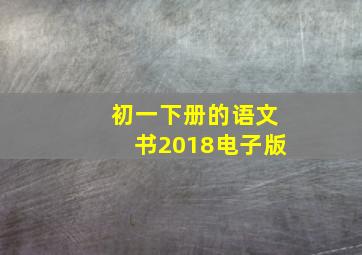 初一下册的语文书2018电子版